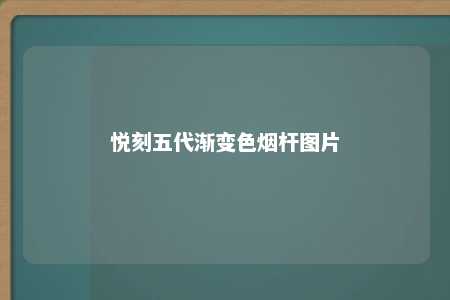 悦刻五代渐变色烟杆图片